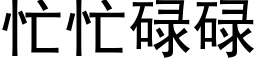 忙忙碌碌